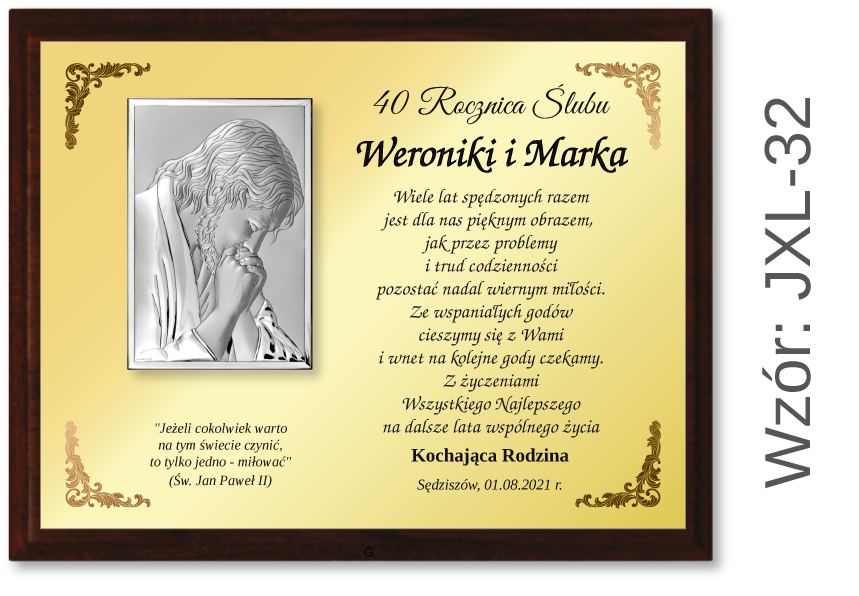 40 Rocznica Ślubu

Weroniki i Marka

Wiele lat spędzonych razem
jest dla nas pięknym obrazem,
jak przez problemy
i trud codzienności
pozostać nadal wiernym miłości.
Ze wspaniałych godów
cieszymy się z Wami
i wnet na kolejne gody czekamy.
Z życzeniami
Wszystkiego Najlepszego
na dalsze lata wspólnego życia

Kochająca Rodzina

Sędziszów, 01.08.2021 r.

"Jeżeli cokolwiek warto
na tym świecie czynić,
to tylko jedno - miłować"
(Św. Jan Paweł II)

G

Wzór: JXL-32